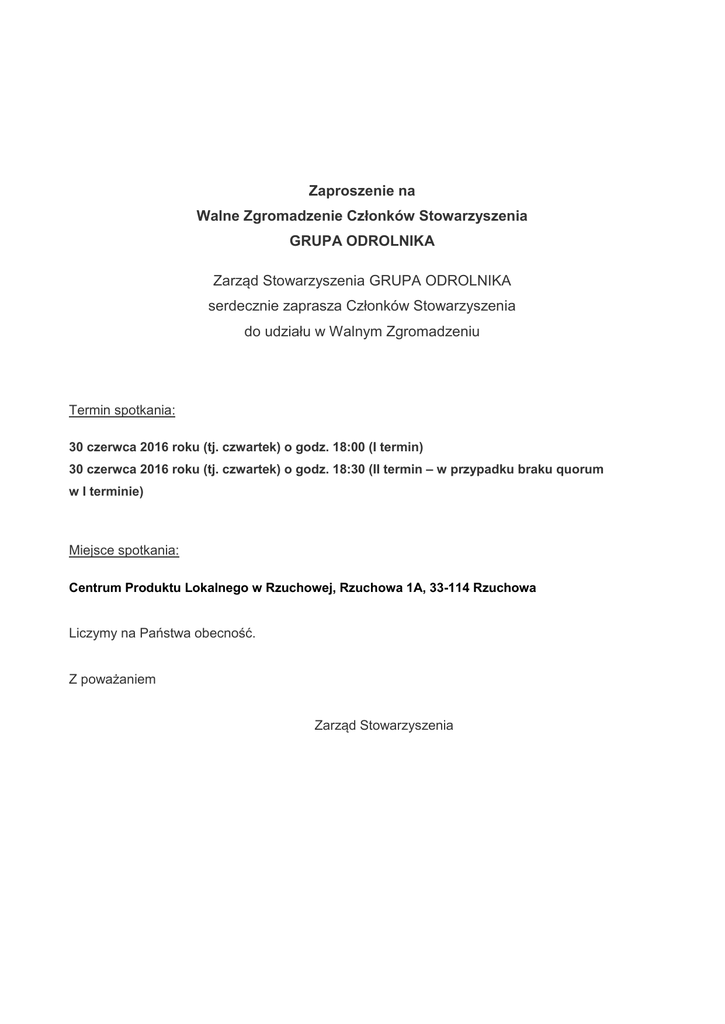 Zaproszenie na
Walne Zgromadzenie Członków Stowarzyszenia
GRUPA ODROLNIKA

Zarząd Stowarzyszenia GRUPA ODROLNIKA
serdecznie zaprasza Członków Stowarzyszenia
do udziału w Walnym Zgromadzeniu

Termin spotkania:

30 czerwca 2016 roku (tj. czwartek) o godz. 18:00 (I termin)
30 czerwca 2016 roku (tj. czwartek) o godz. 18:30 (II termin – w przypadku braku quorum w I terminie)

Miejsce spotkania:

Centrum Produktu Lokalnego w Rzuchowej, Rzuchowa 1A, 33-114 Rzuchowa

Liczymy na Państwa obecność.

Z poważaniem

Zarząd Stowarzyszenia